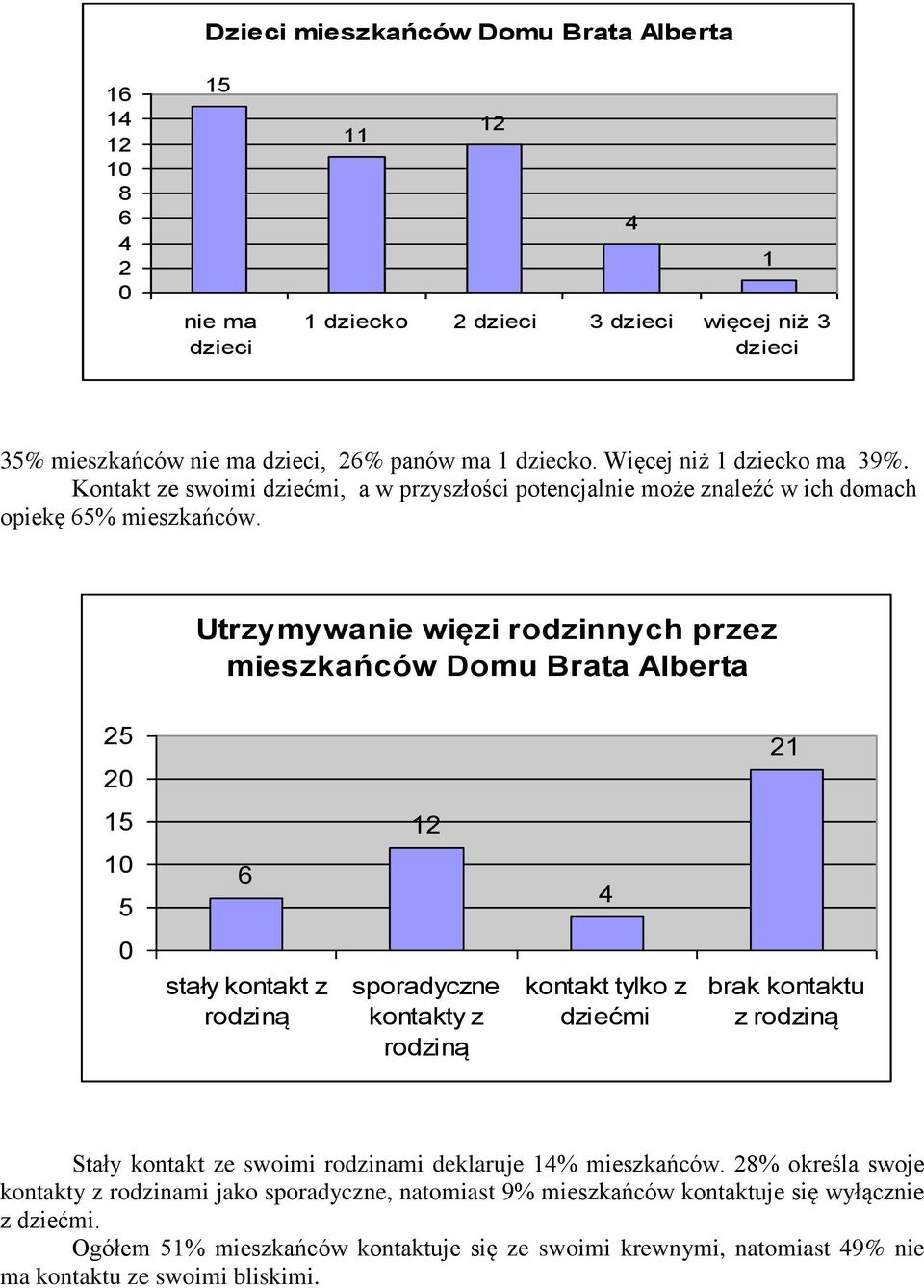 Dzieci mieszkańców Domu Brata Alberta

16
14
12
10
8
6
4
2
0

15
11
12
4
1

nie ma dzieci
1 dziecko
2 dzieci
3 dzieci
więcej niż 3 dzieci

35% mieszkańców nie ma dzieci, 26% panów ma 1 dziecko. Więcej niż 1 dziecko ma 39%. Kontakt ze swoimi dziećmi, a w przyszłości potencjalnie może znaleźć w ich domach opiekę 65% mieszkańców.

Utrzymywanie więzi rodzinnych przez mieszkańców Domu Brata Alberta

25
20
15
10
5
0

6
12
4
21

stały kontakt z rodziną
sporadyczne kontakty z rodziną
kontakt tylko z dziećmi
brak kontaktu z rodziną

Stały kontakt ze swoimi rodzinami deklaruje 14% mieszkańców. 28% określa swoje kontakty z rodzinami jako sporadyczne, natomiast 9% mieszkańców kontaktuje się wyłącznie z dziećmi.

Ogółem 51% mieszkańców kontaktuje się ze swoimi krewnymi, natomiast 49% nie ma kontaktu ze swoimi bliskimi.